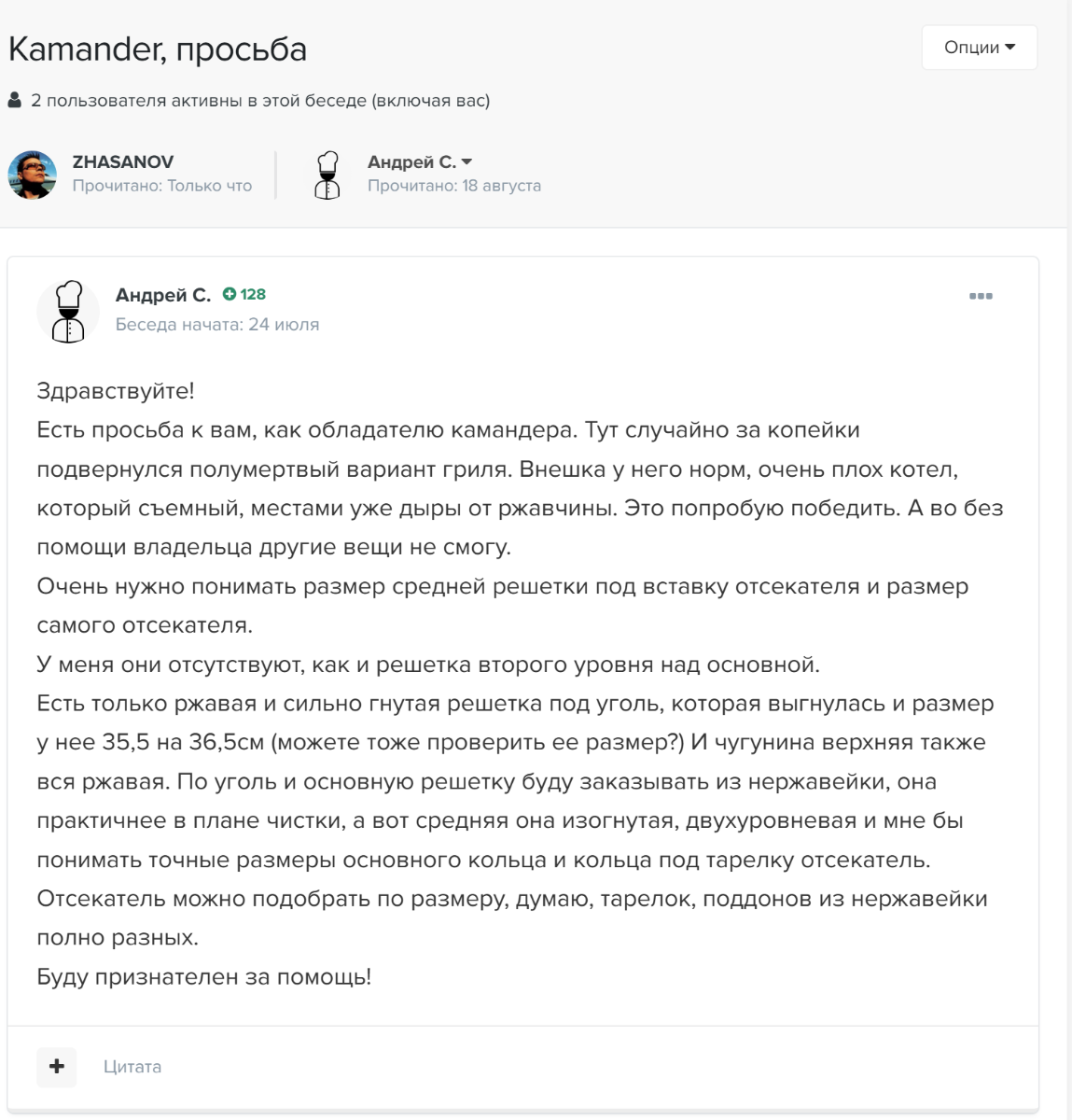 Kamander, просьба

Опции

2 пользователя активны в этой беседе (включая вас)

ZHASANOV
Прочитано: Только что

Андрей С.
Прочитано: 18 августа

Андрей С. 128
Беседа начата: 24 июля

Здравствуйте!
Есть просьба к вам, как обладателю камандера. Тут случайно за копейки подвернулся полумертвый вариант гриля. Внешка у него норм, очень плох котел, который съемный, местами уже дыры от ржавчины. Это попробую победить. А во без помощи владельца другие вещи не смогу.
Очень нужно понимать размер средней решетки под вставку отсекателя и размер самого отсекателя.
У меня они отсутствуют, как и решетка второго уровня над основной.
Есть только ржавая и сильно гнутая решетка под уголь, которая выгнулась и размер у нее 35,5 на 36,5см (можете тоже проверить ее размер?) И чугунина верхняя также вся ржавая. По уголь и основную решетку буду заказывать из нержавейки, она практичнее в плане чистки, а вот средняя она изогнутая, двухуровневая и мне бы понимать точные размеры основного кольца и кольца под тарелку отсекатель.
Отсекатель можно подобрать по размеру, думаю, тарелок, поддонов из нержавейки полно разных.
Буду признателен за помощь!

Цитата